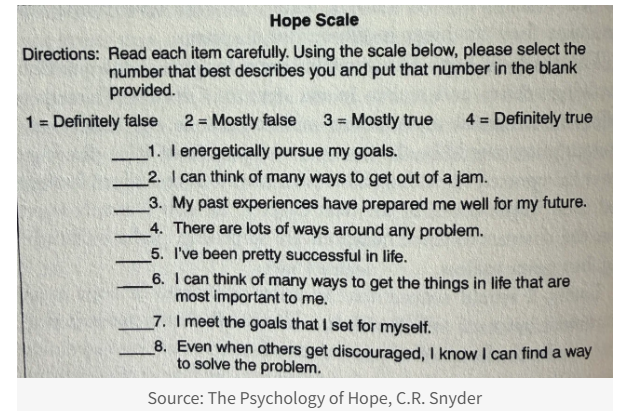 Hope Scale

Directions: Read each item carefully. Using the scale below, please select the number that best describes you and put that number in the blank provided.

1 = Definitely false 2 = Mostly false 3 = Mostly true 4 = Definitely true

____1. I energetically pursue my goals.
____2. I can think of many ways to get out of a jam.
____3. My past experiences have prepared me well for my future.
____4. There are lots of ways around any problem.
____5. I've been pretty successful in life.
____6. I can think of many ways to get the things in life that are most important to me.
____7. I meet the goals that I set for myself.
____8. Even when others get discouraged, I know I can find a way to solve the problem.

Source: The Psychology of Hope, C.R. Snyder